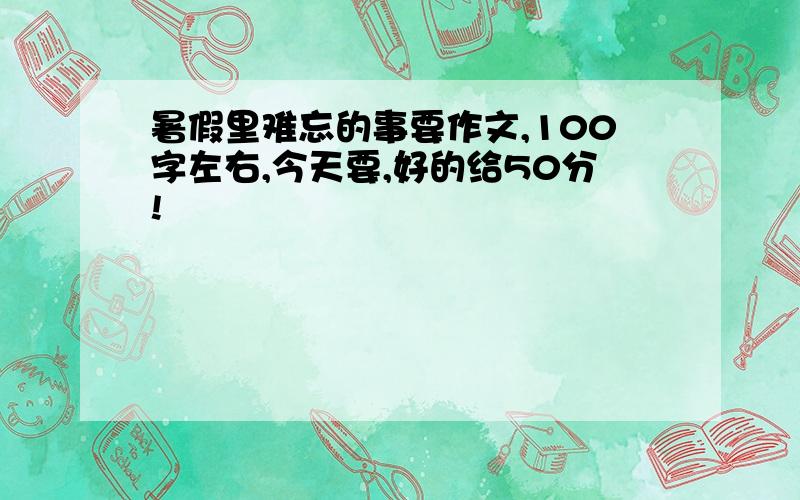 暑假里难忘的事要作文,100字左右,今天要,好的给50分!

ABC

Back to School